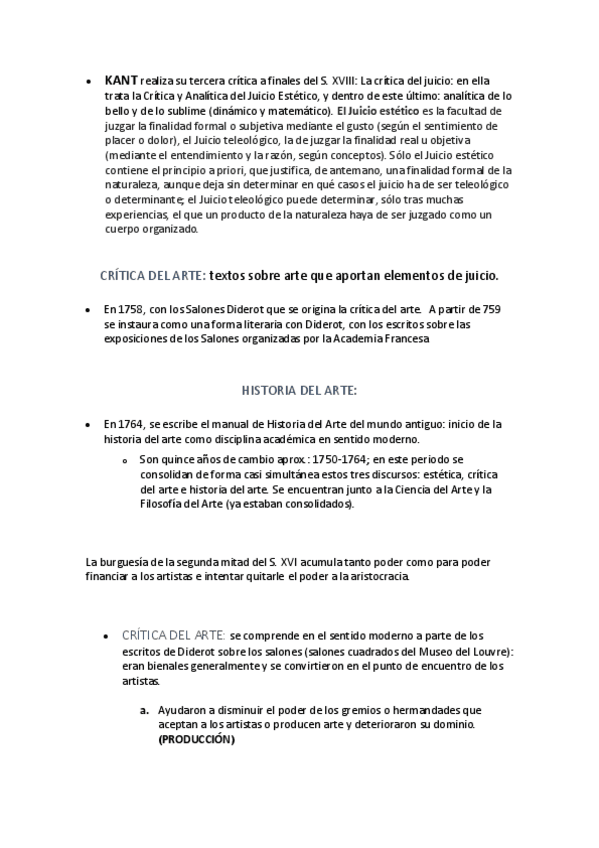 • KANT realiza su tercera crítica a finales del S. XVIII: La crítica del juicio: en ella trata la Crítica y Analítica del Juicio Estético, y dentro de este último: analítica de lo bello y de lo sublime (dinámico y matemático). El Juicio estético es la facultad de juzgar la finalidad formal o subjetiva mediante el gusto (según el sentimiento de placer o dolor), el Juicio teleológico, la de juzgar la finalidad real u objetiva (mediante el entendimiento y la razón, según conceptos). Sólo el Juicio estético contiene el principio a priori, que justifica, de antemano, una finalidad formal de la naturaleza, aunque deja sin determinar en qué casos el juicio ha de ser teleológico o determinante; el Juicio teleológico puede determinar, sólo tras muchas experiencias, el que un producto de la naturaleza haya de ser juzgado como un cuerpo organizado.

CRÍTICA DEL ARTE: textos sobre arte que aportan elementos de juicio.

• En 1758, con los Salones Diderot que se origina la crítica del arte. A partir de 759 se instaura como una forma literaria con Diderot, con los escritos sobre las exposiciones de los Salones organizadas por la Academia Francesa

HISTORIA DEL ARTE:

• En 1764, se escribe el manual de Historia del Arte del mundo antiguo: inicio de la historia del arte como disciplina académica en sentido moderno.
  o Son quince años de cambio aprox.: 1750-1764; en este periodo se consolidan de forma casi simultánea estos tres discursos: estética, crítica del arte e historia del arte. Se encuentran junto a la Ciencia del Arte y la Filosofía del Arte (ya estaban consolidados).

La burguesía de la segunda mitad del S. XVI acumula tanto poder como para poder financiar a los artistas e intentar quitarle el poder a la aristocracia.

• CRÍTICA DEL ARTE: se comprende en el sentido moderno a parte de los escritos de Diderot sobre los salones (salones cuadrados del Museo del Louvre): eran bienales generalmente y se convirtieron en el punto de encuentro de los artistas.
  a. Ayudaron a disminuir el poder de los gremios o hermandades que aceptan a los artistas o producen arte y deterioraron su dominio. (PRODUCCIÓN)